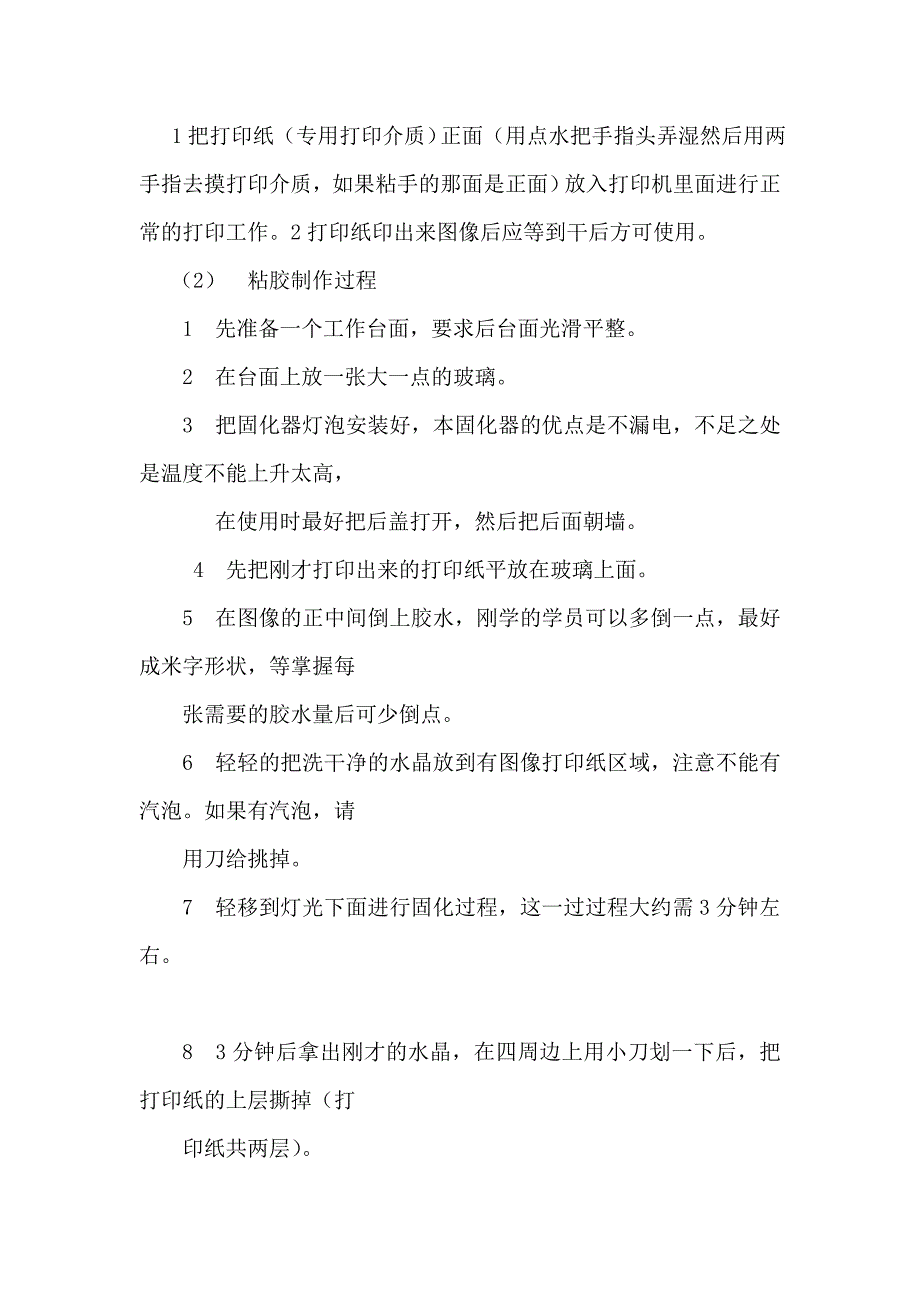 1 把打印纸（专用打印介质）正面（用点水把手指头弄湿然后用两手指去摸打印介质，如果粘手的那面是正面）放入打印机里面进行正常的打印工作。2 打印纸印出来图像后应等到干后方可使用。

（2） 粘胶制作过程

1 先准备一个工作台面，要求后台面光滑平整。

2 在台面上放一张大一点的玻璃。

3 把固化器灯泡安装好，本固化器的优点是不漏电，不足之处是温度不能上升太高，

在使用时最好把后盖打开，然后把后面朝墙。

4 先把刚才打印出来的打印纸平放在玻璃上面。

5 在图像的正中间倒上胶水，刚学的学员可以多倒一点，最好成米字形状，等掌握每

张需要的胶水量后可少倒点。

6 轻轻的把洗干净的水晶放到有图像打印纸区域，注意不能有汽泡。如果有汽泡，请

用刀给挑掉。

7 轻移到灯光下面进行固化过程，这一过过程大约需 3 分钟左右。

8 3 分钟后拿出刚才的水晶，在四周边上用小刀划一下后，把打印纸的上层撕掉（打

印纸共两层）。